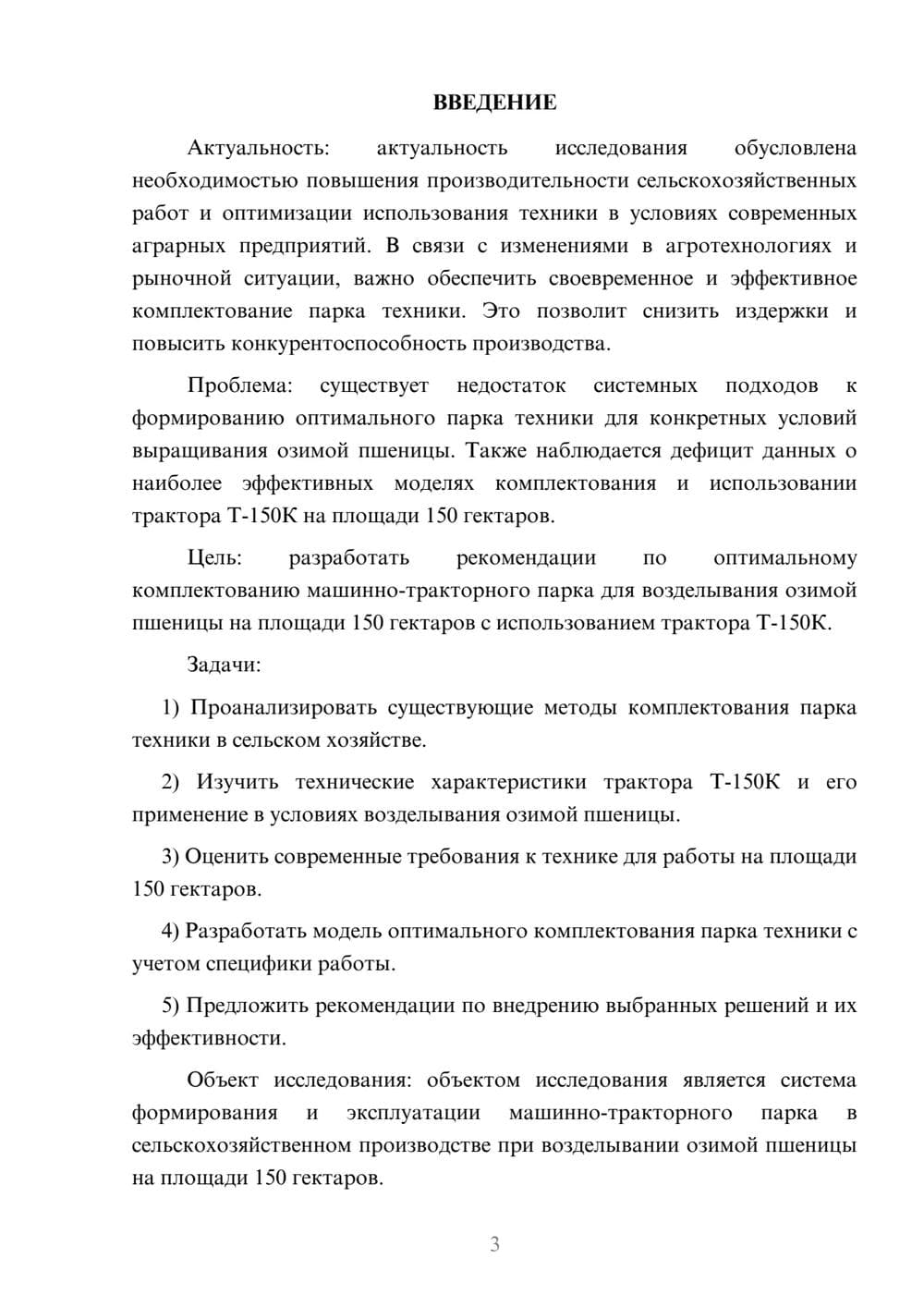 ВВЕДЕНИЕ

Актуальность: актуальность исследования обусловлена необходимостью повышения производительности сельскохозяйственных работ и оптимизации использования техники в условиях современных аграрных предприятий. В связи с изменениями в агротехнологиях и рыночной ситуации, важно обеспечить своевременное и эффективное комплектование парка техники. Это позволит снизить издержки и повысить конкурентоспособность производства.

Проблема: существует недостаток системных подходов к формированию оптимального парка техники для конкретных условий выращивания озимой пшеницы. Также наблюдается дефицит данных о наиболее эффективных моделях комплектования и использовании трактора Т-150К на площади 150 гектаров.

Цель: разработать рекомендации по оптимальному комплектованию машинно-тракторного парка для возделывания озимой пшеницы на площади 150 гектаров с использованием трактора Т-150К.

Задачи:

1) Проанализировать существующие методы комплектования парка техники в сельском хозяйстве.

2) Изучить технические характеристики трактора Т-150К и его применение в условиях возделывания озимой пшеницы.

3) Оценить современные требования к технике для работы на площади 150 гектаров.

4) Разработать модель оптимального комплектования парка техники с учетом специфики работы.

5) Предложить рекомендации по внедрению выбранных решений и их эффективности.

Объект исследования: объектом исследования является система формирования и эксплуатации машинно-тракторного парка в сельскохозяйственном производстве при возделывании озимой пшеницы на площади 150 гектаров.

3